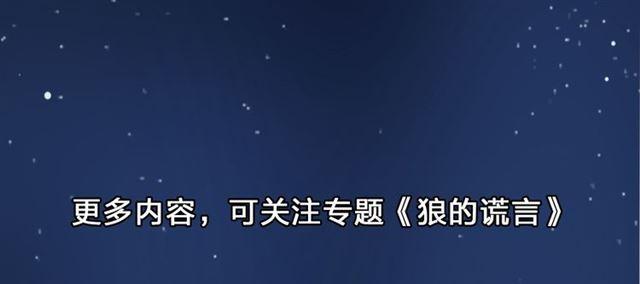 更多内容，可关注专题《狼的谎言》